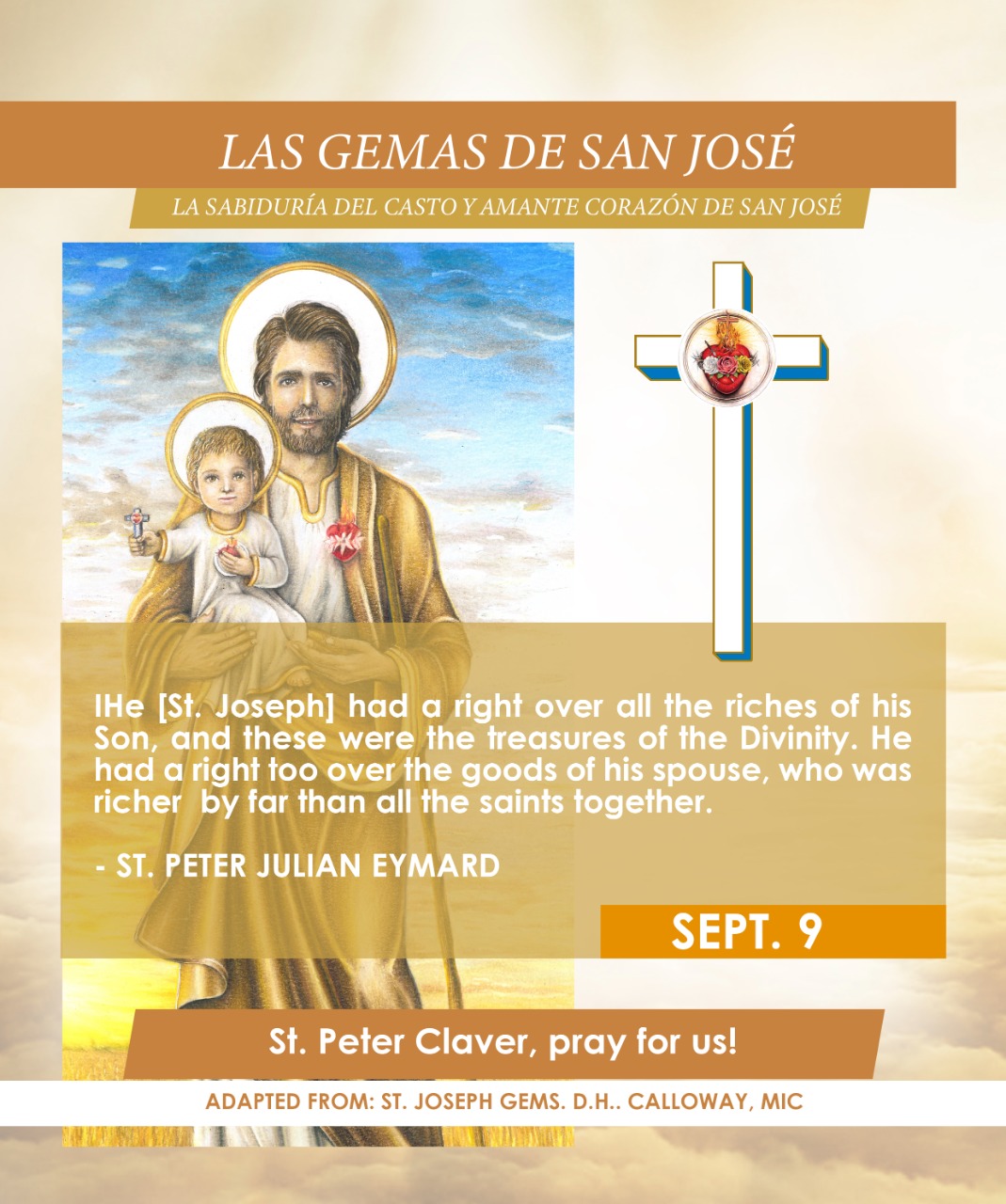 LAS GEMAS DE SAN JOSÉ

LA SABIDURÍA DEL CASTO Y AMANTE CORAZÓN DE SAN JOSÉ

IHe [St. Joseph] had a right over all the riches of his Son, and these were the treasures of the Divinity. He had a right too over the goods of his spouse, who was richer by far than all the saints together.

- ST. PETER JULIAN EYMARD

SEPT. 9

St. Peter Claver, pray for us!

ADAPTED FROM: ST. JOSEPH GEMS. D.H.. CALLOWAY, MIC